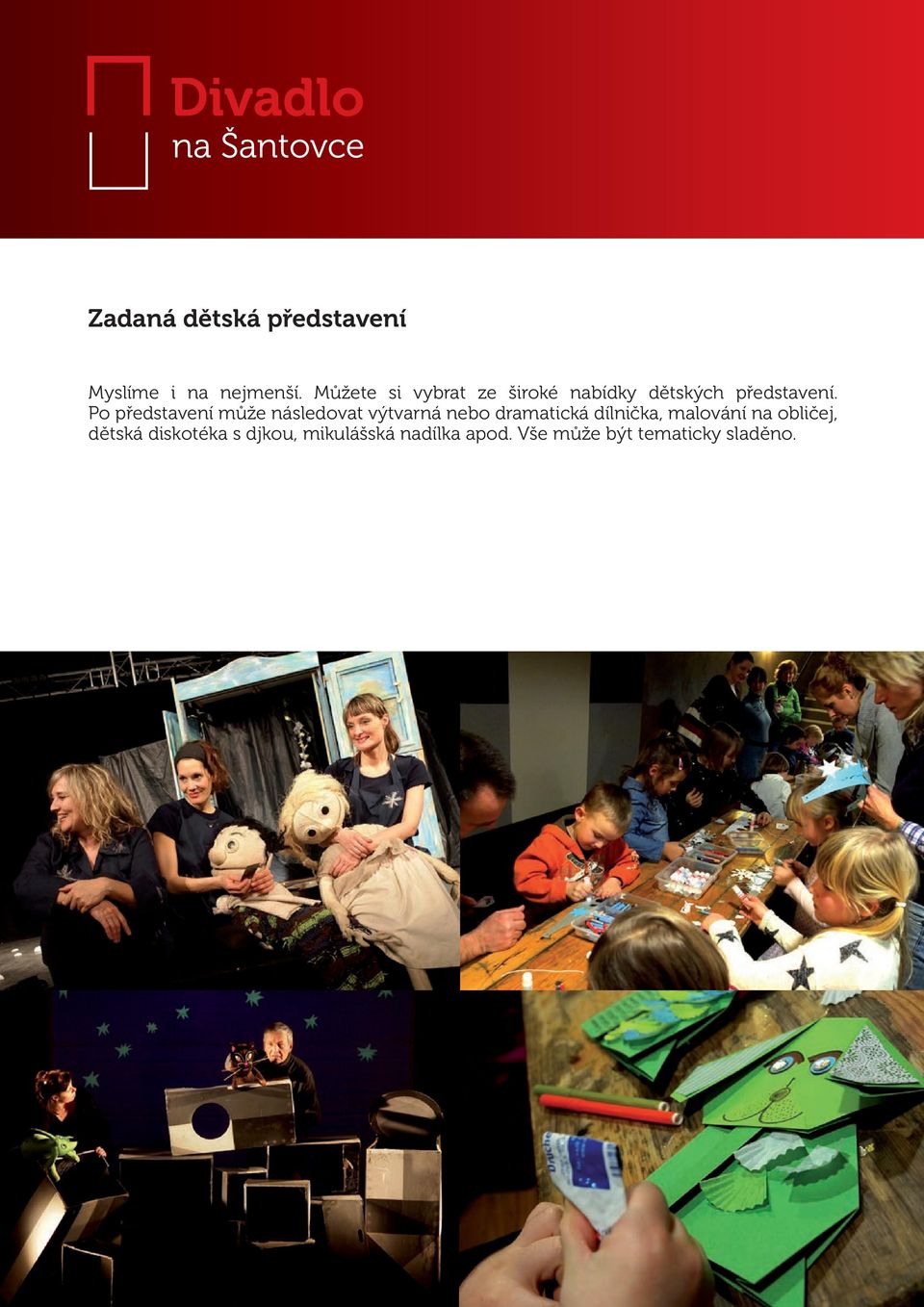 Divadlo
na Šantovce

Zadaná dětská představení

Myslíme i na nejmenší. Můžete si vybrat ze široké nabídky dětských představení. Po představení může následovat výtvarná nebo dramatická dílnička, malování na obličej, dětská diskotéka s djkou, mikulášská nadílka apod. Vše může být tematicky sladěno.